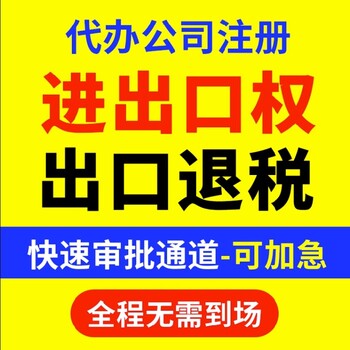 代办公司注册

进出口权

出口退税

快速审批通道-可加急

全程无需到场